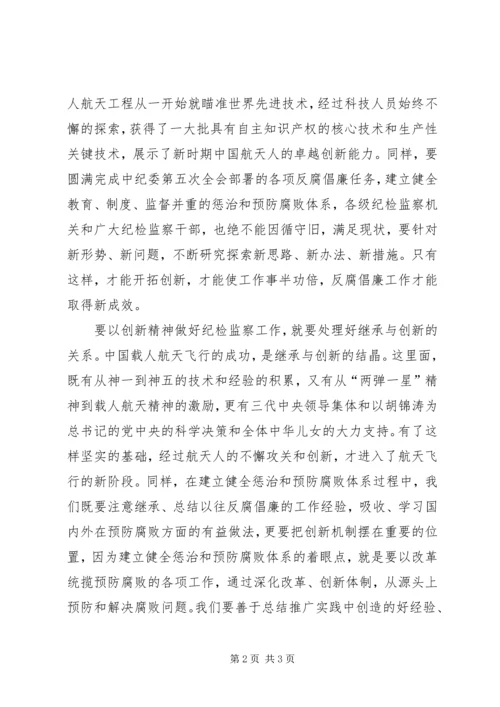 人航天工程从一开始就瞄准世界先进技术，经过科技人员始终不懈的探索，获得了一大批具有自主知识产权的核心技术和生产性关键技术，展示了新时期中国航天人的卓越创新能力。同样，要圆满完成中纪委第五次全会部署的各项反腐倡廉任务，建立健全教育、制度、监督并重的惩治和预防腐败体系，各级纪检监察机关和广大纪检监察干部，也绝不能因循守旧，满足现状，要针对新形势、新问题，不断研究探索新思路、新办法、新措施。只有这样，才能开拓创新，才能使工作事半功倍，反腐倡廉工作才能取得新成效。

要以创新精神做好纪检监察工作，就要处理好继承与创新的关系。中国载人航天飞行的成功，是继承与创新的结晶。这里面，既有从神一到神五的技术和经验的积累，又有从“两弹一星”精神到载人航天精神的激励，更有三代中央领导集体和以胡锦涛为总书记的党中央的科学决策和全体中华儿女的大力支持。有了这样坚实的基础，经过航天人的不懈攻关和创新，才进入了航天飞行的新阶段。同样，在建立健全惩治和预防腐败体系过程中，我们既要注意继承、总结以往反腐倡廉的工作经验，吸收、学习国内外在预防腐败方面的有益做法，更要把创新机制摆在重要的位置，因为建立健全惩治和预防腐败体系的着眼点，就是要以改革统揽预防腐败的各项工作，通过深化改革、创新体制，从源头上预防和解决腐败问题。我们要善于总结推广实践中创造的好经验、

第 2 页 共 3 页